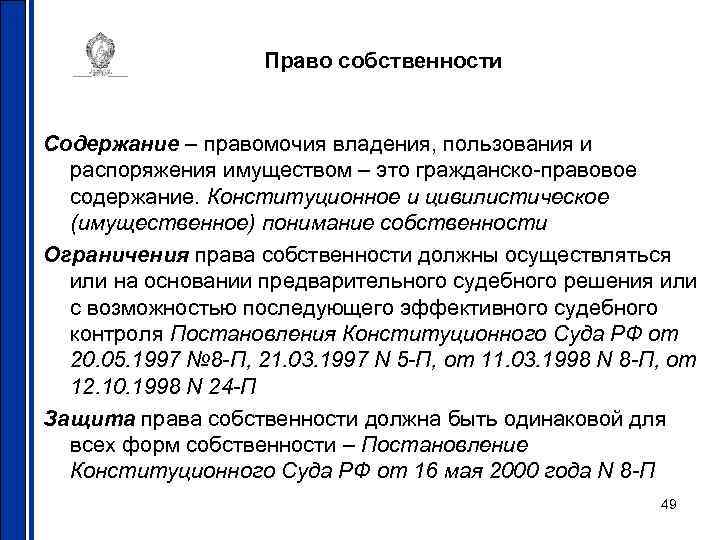 Право собственности

Содержание – правомочия владения, пользования и распоряжения имуществом – это гражданско-правовое содержание. Конституционное и цивилистическое (имущественное) понимание собственности

Ограничения права собственности должны осуществляться или на основании предварительного судебного решения или с возможностью последующего эффективного судебного контроля Постановления Конституционного Суда РФ от 20.05.1997 №8-П, 21.03.1997 N 5-П, от 11.03.1998 N 8-П, от 12.10.1998 N 24-П

Защита права собственности должна быть одинаковой для всех форм собственности – Постановление Конституционного Суда РФ от 16 мая 2000 года N 8-П

49